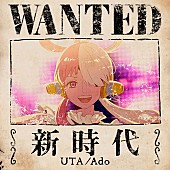 WANTED

新時代

UTA/Ado